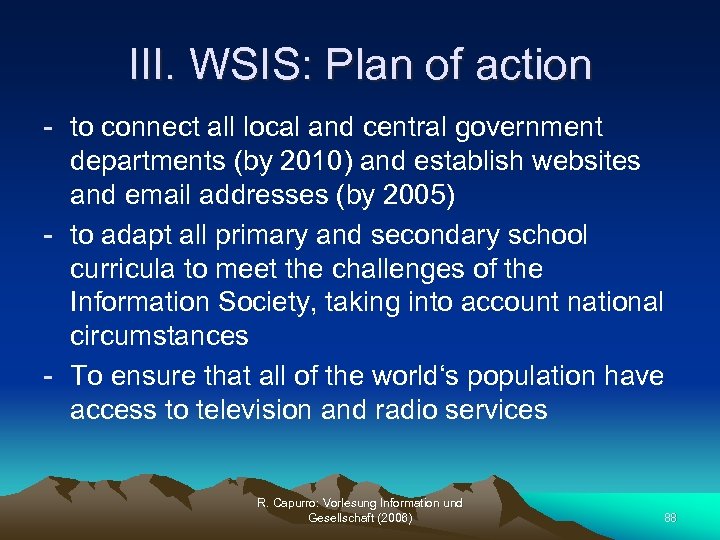 III. WSIS: Plan of action

- to connect all local and central government departments (by 2010) and establish websites and email addresses (by 2005)
- to adapt all primary and secondary school curricula to meet the challenges of the Information Society, taking into account national circumstances
- To ensure that all of the world‘s population have access to television and radio services

R. Capurro: Vorlesung Information und Gesellschaft (2008)

88